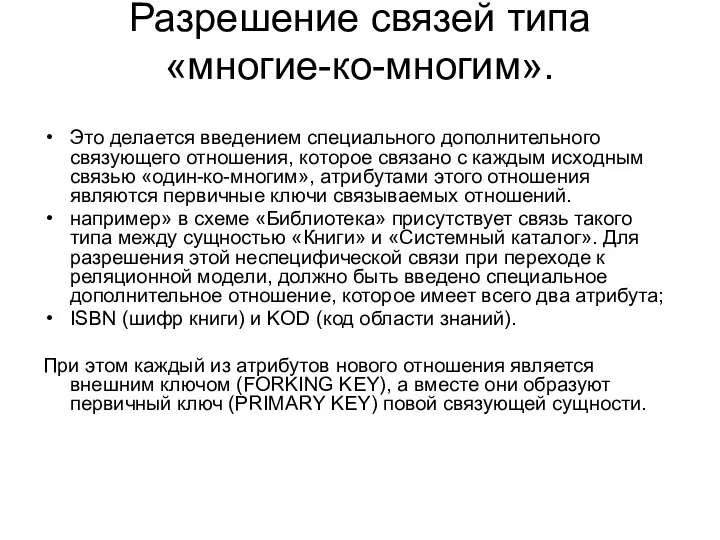 Разрешение связей типа «многие-ко-многим».

• Это делается введением специального дополнительного связующего отношения, которое связано с каждым исходным связью «один-ко-многим», атрибутами этого отношения являются первичные ключи связываемых отношений.
• например» в схеме «Библиотека» присутствует связь такого типа между сущностью «Книги» и «Системный каталог». Для разрешения этой неспецифической связи при переходе к реляционной модели, должно быть введено специальное дополнительное отношение, которое имеет всего два атрибута;
• ISBN (шифр книги) и KOD (код области знаний).

При этом каждый из атрибутов нового отношения является внешним ключом (FORKING KEY), а вместе они образуют первичный ключ (PRIMARY KEY) повой связующей сущности.